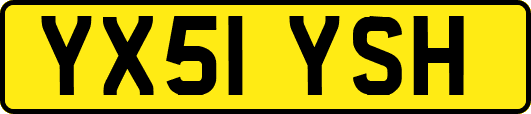 YX51 YSH